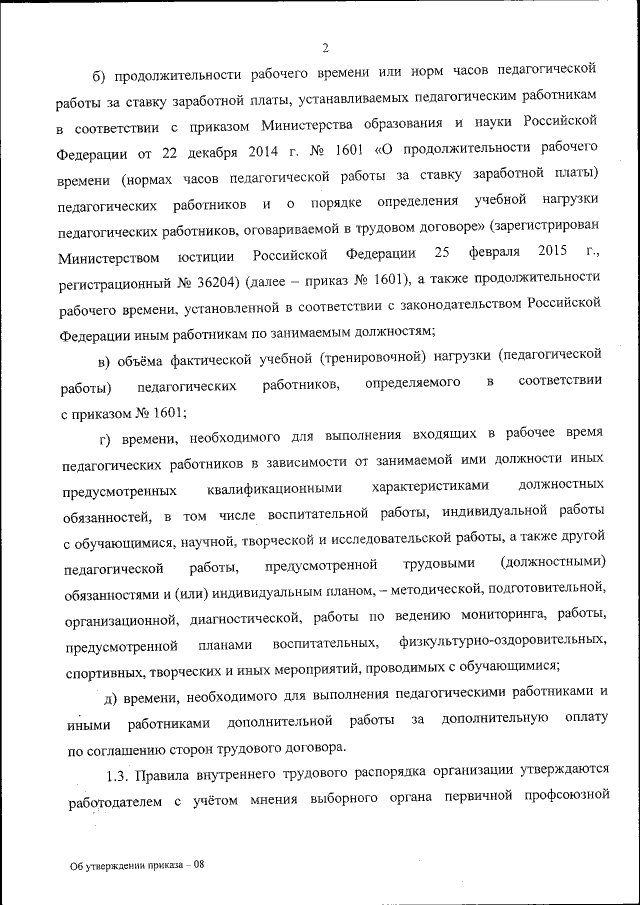 2

б) продолжительности рабочего времени или норм часов педагогической работы за ставку заработной платы, устанавливаемых педагогическим работникам в соответствии с приказом Министерства образования и науки Российской Федерации от 22 декабря 2014 г. № 1601 «О продолжительности рабочего времени (нормах часов педагогической работы за ставку заработной платы) педагогических работников и о порядке определения учебной нагрузки педагогических работников, оговариваемой в трудовом договоре» (зарегистрирован Министерством юстиции Российской Федерации 25 февраля 2015 г., регистрационный № 36204) (далее – приказ № 1601), а также продолжительности рабочего времени, установленной в соответствии с законодательством Российской Федерации иным работникам по занимаемым должностям;

в) объёма фактической учебной (тренировочной) нагрузки (педагогической работы) педагогических работников, определяемого в соответствии с приказом № 1601;

г) времени, необходимого для выполнения входящих в рабочее время педагогических работников в зависимости от занимаемой ими должности иных предусмотренных квалификационными характеристиками должностных обязанностей, в том числе воспитательной работы, индивидуальной работы с обучающимися, научной, творческой и исследовательской работы, а также другой педагогической работы, предусмотренной трудовыми (должностными) обязанностями и (или) индивидуальным планом, – методической, подготовительной, организационной, диагностической, работы по ведению мониторинга, работы, предусмотренной планами воспитательных, физкультурно-оздоровительных, спортивных, творческих и иных мероприятий, проводимых с обучающимися;

д) времени, необходимого для выполнения педагогическими работниками и иными работниками дополнительной работы за дополнительную оплату по соглашению сторон трудового договора.

1.3. Правила внутреннего трудового распорядка организации утверждаются работодателем с учётом мнения выборного органа первичной профсоюзной

Об утверждении приказа – 08